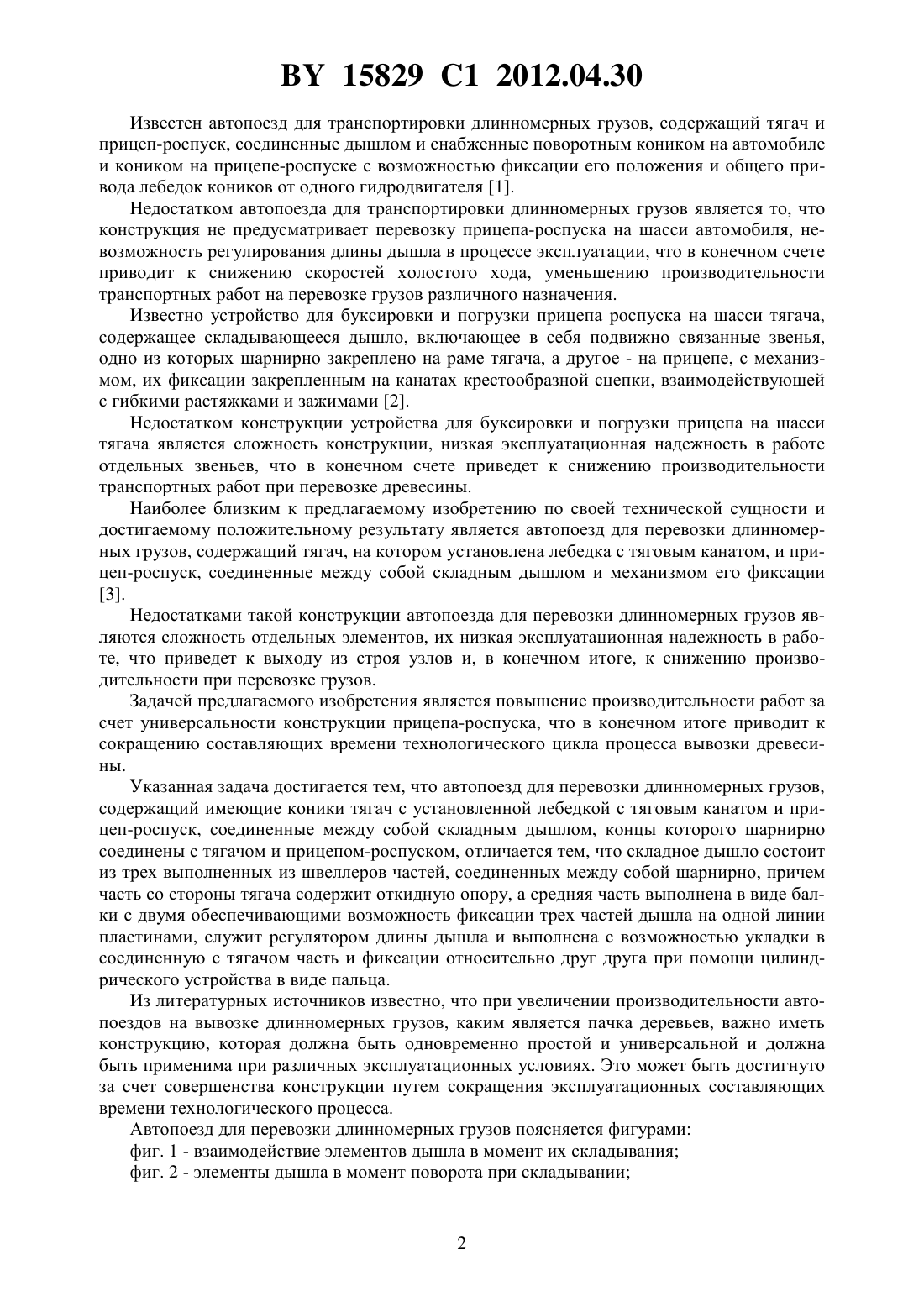 BY 15829 C1 2012.04.30

Известен автопоезд для транспортировки длинномерных грузов, содержащий тягач и прицеп-роспуск, соединенные дышлом и снабженные поворотным коником на автомобиле и коником на прицепе-роспуске с возможностью фиксации его положения и общего привода лебедок коников от одного гидродвигателя [1].

Недостатком автопоезда для транспортировки длинномерных грузов является то, что конструкция не предусматривает перевозку прицепа-роспуска на шасси автомобиля, невозможность регулирования длины дышла в процессе эксплуатации, что в конечном счете приводит к снижению скоростей холостого хода, уменьшению производительности транспортных работ на перевозке грузов различного назначения.

Известно устройство для буксировки и погрузки прицепа роспуска на шасси тягача, содержащее складывающееся дышло, включающее в себя подвижно связанные звенья, одно из которых шарнирно закреплено на раме тягача, а другое - на прицепе, с механизмом, их фиксации закрепленным на канатах крестообразной сцепки, взаимодействующей с гибкими растяжками и зажимами [2].

Недостатком конструкции устройства для буксировки и погрузки прицепа на шасси тягача является сложность конструкции, низкая эксплуатационная надежность в работе отдельных звеньев, что в конечном счете приведет к снижению производительности транспортных работ при перевозке древесины.

Наиболее близким к предлагаемому изобретению по своей технической сущности и достигаемому положительному результату является автопоезд для перевозки длинномерных грузов, содержащий тягач, на котором установлена лебедка с тяговым канатом, и прицеп-роспуск, соединенные между собой складным дышлом и механизмом его фиксации [3].

Недостатками такой конструкции автопоезда для перевозки длинномерных грузов являются сложность отдельных элементов, их низкая эксплуатационная надежность в работе, что приведет к выходу из строя узлов и, в конечном итоге, к снижению производительности при перевозке грузов.

Задачей предлагаемого изобретения является повышение производительности работ за счет универсальности конструкции прицепа-роспуска, что в конечном итоге приводит к сокращению составляющих времени технологического цикла процесса вывозки древесины.

Указанная задача достигается тем, что автопоезд для перевозки длинномерных грузов, содержащий имеющие коники тягач с установленной лебедкой с тяговым канатом и прицеп-роспуск, соединенные между собой складным дышлом, концы которого шарнирно соединены с тягачом и прицепом-роспуском, отличается тем, что складное дышло состоит из трех выполненных из швеллеров частей, соединенных между собой шарнирно, причем часть со стороны тягача содержит откидную опору, а средняя часть выполнена в виде балки с двумя обеспечивающими возможность фиксации трех частей дышла на одной линии пластинами, служит регулятором длины дышла и выполнена с возможностью укладки в соединенную с тягачом часть и фиксации относительно друг друга при помощи цилиндрического устройства в виде пальца.

Из литературных источников известно, что при увеличении производительности автопоездов на вывозке длинномерных грузов, каким является пачка деревьев, важно иметь конструкцию, которая должна быть одновременно простой и универсальной и должна быть применима при различных эксплуатационных условиях. Это может быть достигнуто за счет совершенства конструкции путем сокращения эксплуатационных составляющих времени технологического процесса.

Автопоезд для перевозки длинномерных грузов поясняется фигурами:

фиг. 1 - взаимодействие элементов дышла в момент их складывания;

фиг. 2 - элементы дышла в момент поворота при складывании;

2